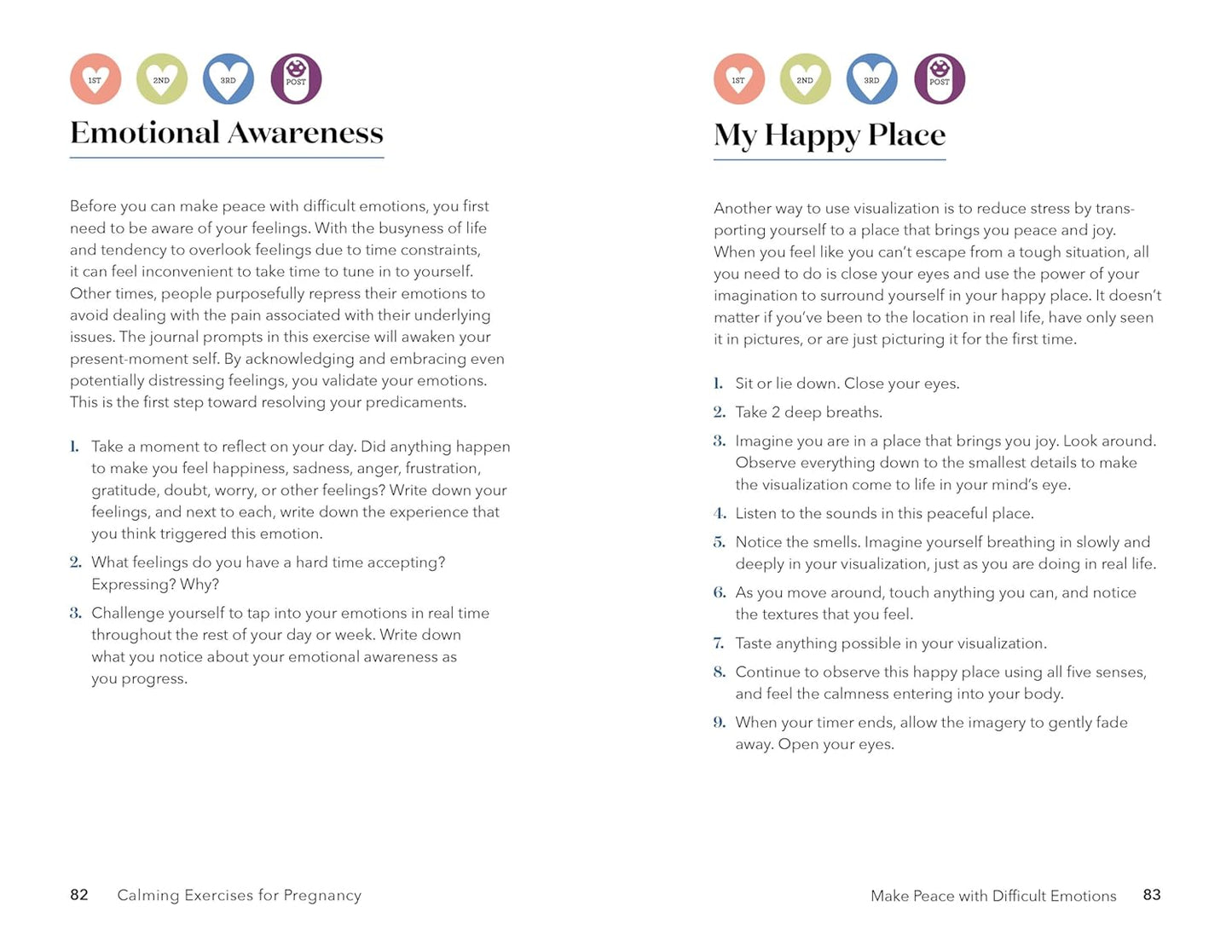 1ST 2ND 3RD POST

Emotional Awareness

Before you can make peace with difficult emotions, you first need to be aware of your feelings. With the busyness of life and tendency to overlook feelings due to time constraints, it can feel inconvenient to take time to tune in to yourself. Other times, people purposefully repress their emotions to avoid dealing with the pain associated with their underlying issues. The journal prompts in this exercise will awaken your present-moment self. By acknowledging and embracing even potentially distressing feelings, you validate your emotions. This is the first step toward resolving your predicaments.

1. Take a moment to reflect on your day. Did anything happen to make you feel happiness, sadness, anger, frustration, gratitude, doubt, worry, or other feelings? Write down your feelings, and next to each, write down the experience that you think triggered this emotion.

2. What feelings do you have a hard time accepting? Expressing? Why?

3. Challenge yourself to tap into your emotions in real time throughout the rest of your day or week. Write down what you notice about your emotional awareness as you progress.

82 Calming Exercises for Pregnancy

1ST 2ND 3RD POST

My Happy Place

Another way to use visualization is to reduce stress by transporting yourself to a place that brings you peace and joy. When you feel like you can't escape from a tough situation, all you need to do is close your eyes and use the power of your imagination to surround yourself in your happy place. It doesn't matter if you've been to the location in real life, have only seen it in pictures, or are just picturing it for the first time.

1. Sit or lie down. Close your eyes.

2. Take 2 deep breaths.

3. Imagine you are in a place that brings you joy. Look around. Observe everything down to the smallest details to make the visualization come to life in your mind's eye.

4. Listen to the sounds in this peaceful place.

5. Notice the smells. Imagine yourself breathing in slowly and deeply in your visualization, just as you are doing in real life.

6. As you move around, touch anything you can, and notice the textures that you feel.

7. Taste anything possible in your visualization.

8. Continue to observe this happy place using all five senses, and feel the calmness entering into your body.

9. When your timer ends, allow the imagery to gently fade away. Open your eyes.

Make Peace with Difficult Emotions 83